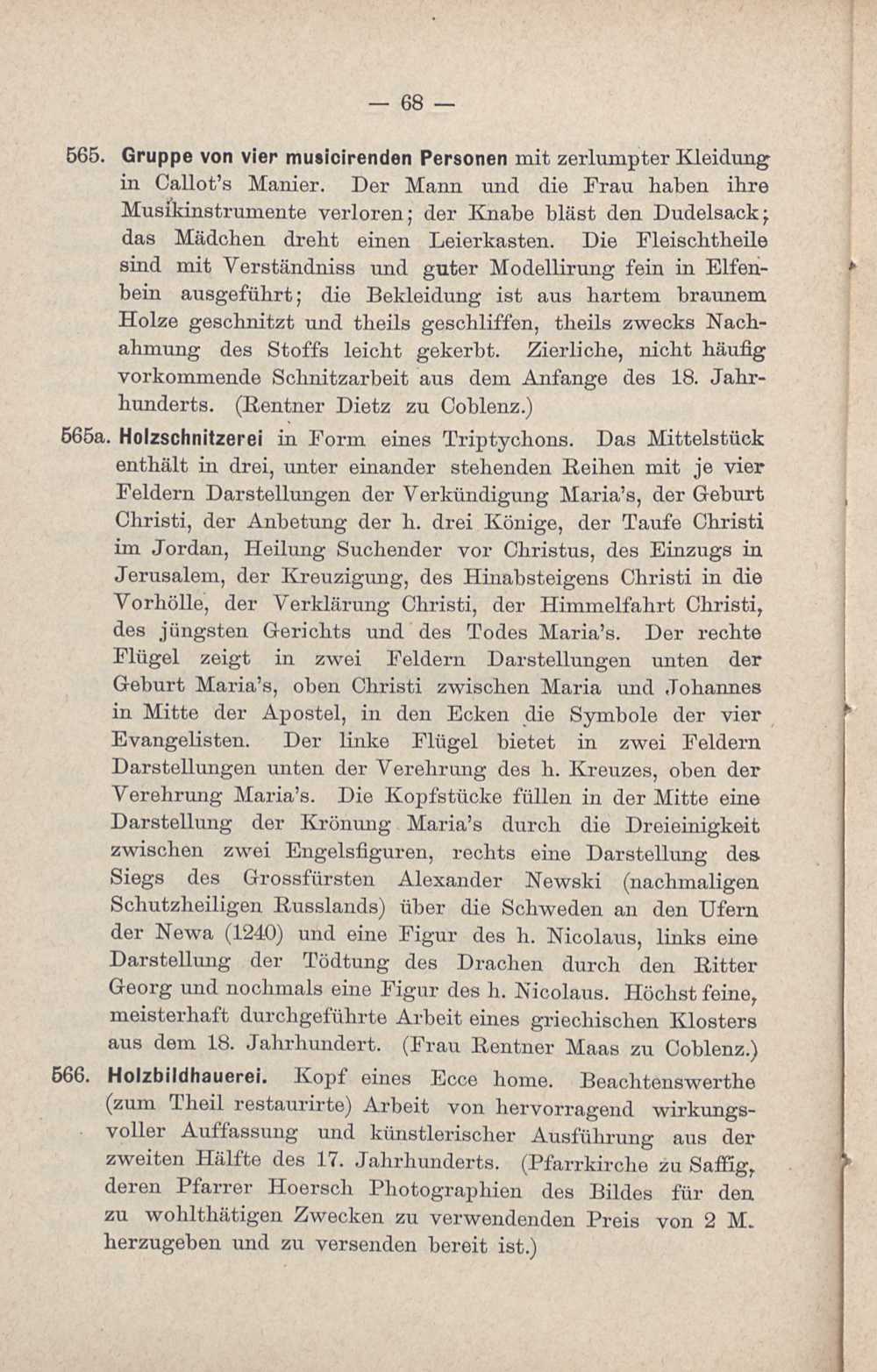 — 68 —

565. Gruppe von vier musicirenden Personen mit zerlumpter Kleidung in Callot's Manier. Der Mann und die Frau haben ihre Musikinstrumente verloren; der Knabe bläst den Dudelsack; das Mädchen dreht einen Leierkasten. Die Fleischtheile sind mit Verständniss und guter Modellirung fein in Elfenbein ausgeführt; die Bekleidung ist aus hartem braunem Holze geschnitzt und theils geschliffen, theils zwecks Nachahmung des Stoffs leicht gekerbt. Zierliche, nicht häufig vorkommende Schnitzarbeit aus dem Anfange des 18. Jahrhunderts. (Rentner Dietz zu Coblenz.)

565a. Holzschnitzerei in Form eines Triptychons. Das Mittelstück enthält in drei, unter einander stehenden Reihen mit je vier Feldern Darstellungen der Verkündigung Maria's, der Geburt Christi, der Anbetung der h. drei Könige, der Taufe Christi im Jordan, Heilung Suchender vor Christus, des Einzugs in Jerusalem, der Kreuzigung, des Hinabsteigens Christi in die Vorhölle, der Verklärung Christi, der Himmelfahrt Christi, des jüngsten Gerichts und des Todes Maria's. Der rechte Flügel zeigt in zwei Feldern Darstellungen unten der Geburt Maria's, oben Christi zwischen Maria und Johannes in Mitte der Apostel, in den Ecken die Symbole der vier Evangelisten. Der linke Flügel bietet in zwei Feldern Darstellungen unten der Verehrung des h. Kreuzes, oben der Verehrung Maria's. Die Kopfstücke füllen in der Mitte eine Darstellung der Krönung Maria's durch die Dreieinigkeit zwischen zwei Engelsfiguren, rechts eine Darstellung des Siegs des Grossfürsten Alexander Newski (nachmaligen Schutzheiligen Russlands) über die Schweden an den Ufern der Newa (1240) und eine Figur des h. Nicolaus, links eine Darstellung der Tödtung des Drachen durch den Ritter Georg und nochmals eine Figur des h. Nicolaus. Höchst feine, meisterhaft durchgeführte Arbeit eines griechischen Klosters aus dem 18. Jahrhundert. (Frau Rentner Maas zu Coblenz.)

566. Holzbildhauerei. Kopf eines Ecce home. Beachtenswerthe (zum Theil restaurirte) Arbeit von hervorragend wirkungsvoller Auffassung und künstlerischer Ausführung aus der zweiten Hälfte des 17. Jahrhunderts. (Pfarrkirche zu Saffig, deren Pfarrer Hoersch Photographien des Bildes für den zu wohlthätigen Zwecken zu verwendenden Preis von 2 M. herzugeben und zu versenden bereit ist.)